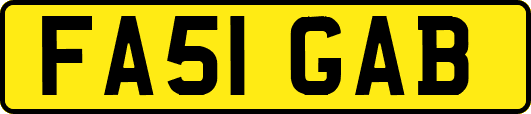 FA51 GAB